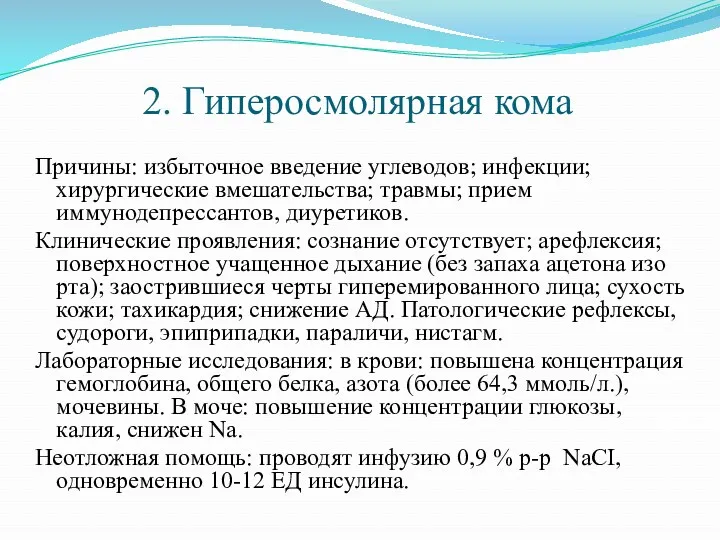 2. Гиперосмолярная кома

Причины: избыточное введение углеводов; инфекции; хирургические вмешательства; травмы; прием иммунодепрессантов, диуретиков.

Клинические проявления: сознание отсутствует; арефлексия; поверхностное учащенное дыхание (без запаха ацетона изо рта); заострившиеся черты гиперемированного лица; сухость кожи; тахикардия; снижение АД. Патологические рефлексы, судороги, эпиприпадки, параличи, нистагм.

Лабораторные исследования: в крови: повышена концентрация гемоглобина, общего белка, азота (более 64,3 ммоль/л.), мочевины. В моче: повышение концентрации глюкозы, калия, снижен Na.

Неотложная помощь: проводят инфузию 0,9 % р-р NaCI, одновременно 10-12 ЕД инсулина.